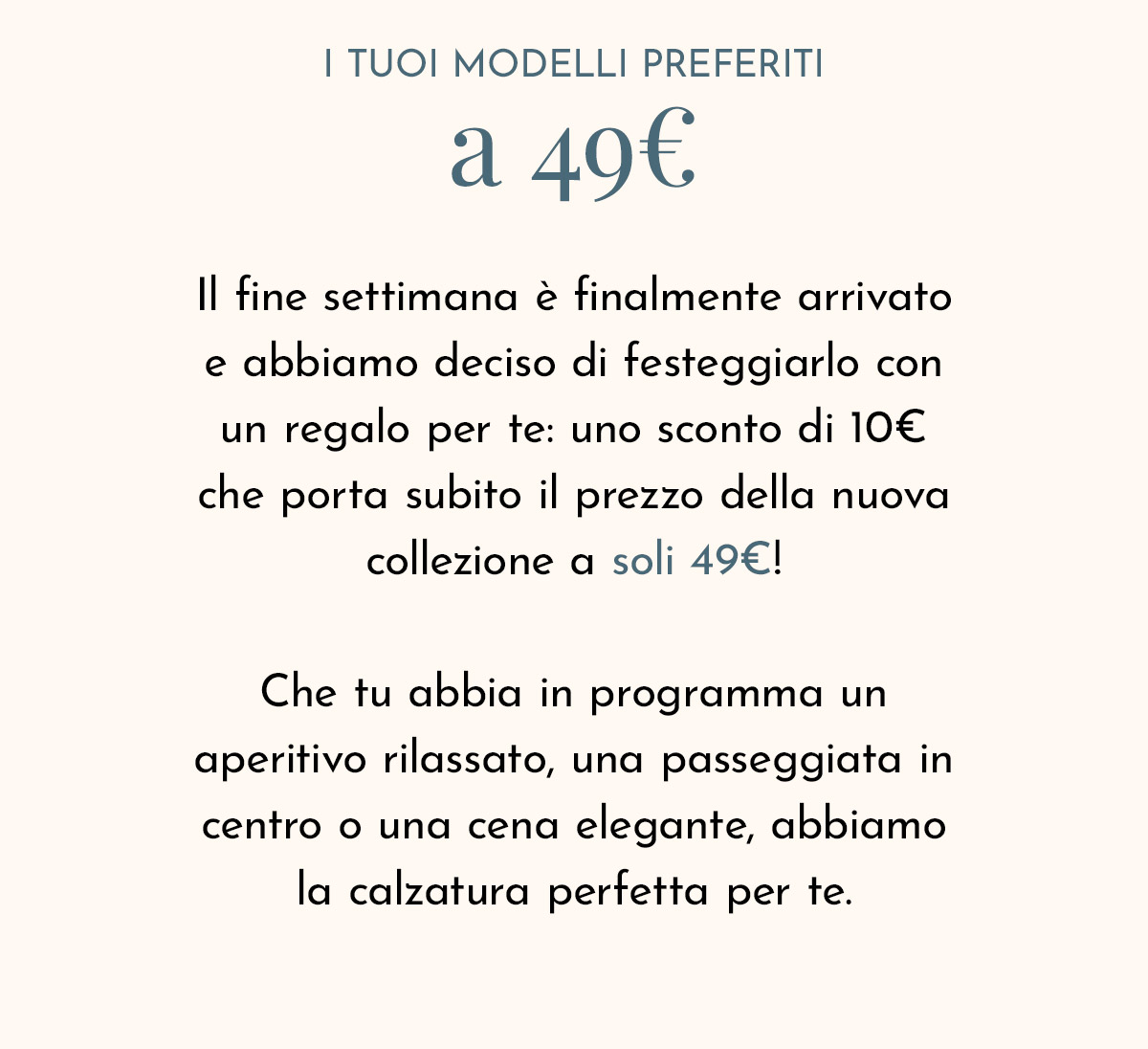 I TUOI MODELLI PREFERITI
a 49€

Il fine settimana è finalmente arrivato e abbiamo deciso di festeggiarlo con un regalo per te: uno sconto di 10€ che porta subito il prezzo della nuova collezione a soli 49€!

Che tu abbia in programma un aperitivo rilassato, una passeggiata in centro o una cena elegante, abbiamo la calzatura perfetta per te.